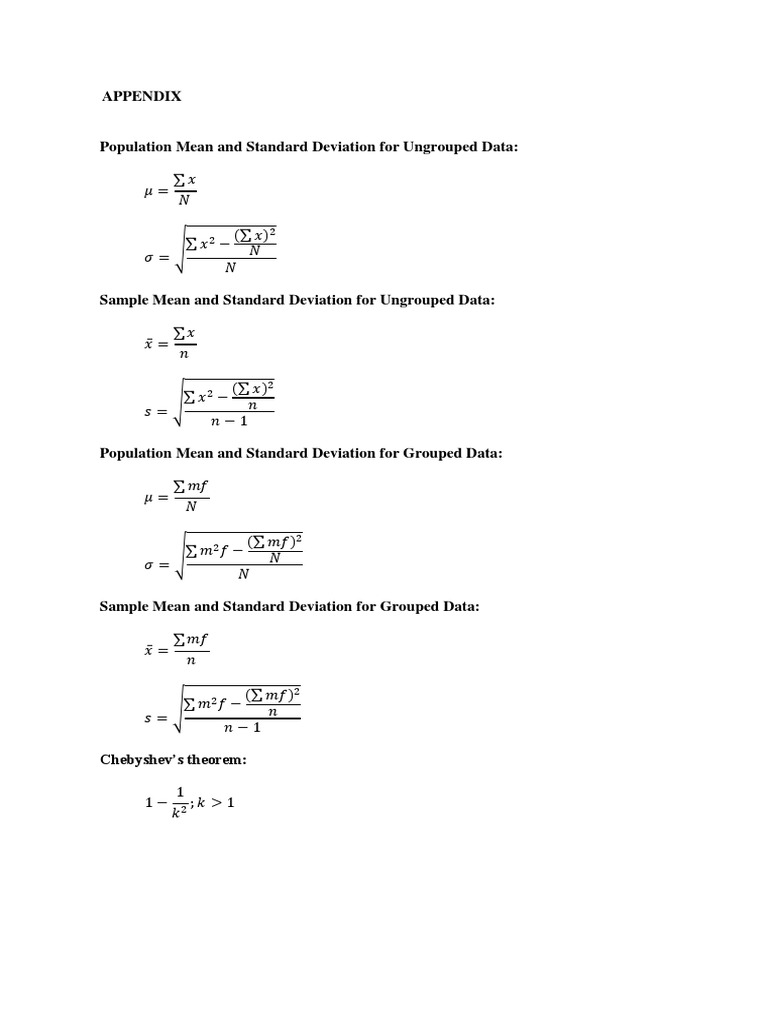 APPENDIX

Population Mean and Standard Deviation for Ungrouped Data:

$\mu = \frac{\sum x}{N}$

$\sigma = \sqrt{\frac{\sum x^2 - \frac{(\sum x)^2}{N}}{N}}$

Sample Mean and Standard Deviation for Ungrouped Data:

$\bar{x} = \frac{\sum x}{n}$

$s = \sqrt{\frac{\sum x^2 - \frac{(\sum x)^2}{n}}{n-1}}$

Population Mean and Standard Deviation for Grouped Data:

$\mu = \frac{\sum mf}{N}$

$\sigma = \sqrt{\frac{\sum m^2 f - \frac{(\sum mf)^2}{N}}{N}}$

Sample Mean and Standard Deviation for Grouped Data:

$\bar{x} = \frac{\sum mf}{n}$

$s = \sqrt{\frac{\sum m^2 f - \frac{(\sum mf)^2}{n}}{n-1}}$

Chebyshev's theorem:

$1 - \frac{1}{k^2}; k > 1$